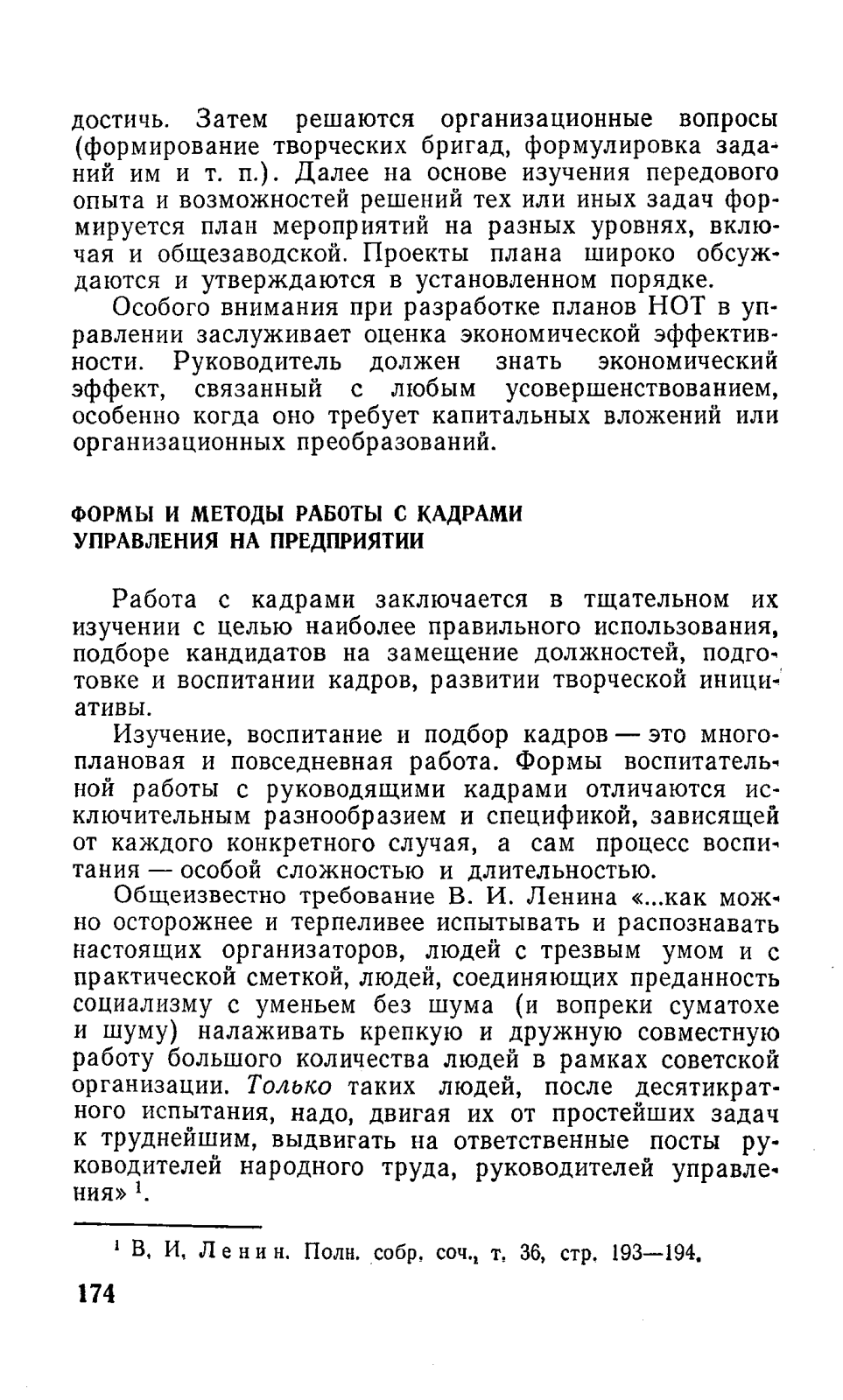 достичь. Затем решаются организационные вопросы (формирование творческих бригад, формулировка заданий им и т. п.). Далее на основе изучения передового опыта и возможностей решений тех или иных задач формируется план мероприятий на разных уровнях, включая и общезаводской. Проекты плана широко обсуждаются и утверждаются в установленном порядке.

Особого внимания при разработке планов НОТ в управлении заслуживает оценка экономической эффективности. Руководитель должен знать экономический эффект, связанный с любым усовершенствованием, особенно когда оно требует капитальных вложений или организационных преобразований.

ФОРМЫ И МЕТОДЫ РАБОТЫ С КАДРАМИ УПРАВЛЕНИЯ НА ПРЕДПРИЯТИИ

Работа с кадрами заключается в тщательном их изучении с целью наиболее правильного использования, подборе кандидатов на замещение должностей, подготовке и воспитании кадров, развитии творческой инициативы.

Изучение, воспитание и подбор кадров — это многоплановая и повседневная работа. Формы воспитательной работы с руководящими кадрами отличаются исключительным разнообразием и спецификой, зависящей от каждого конкретного случая, а сам процесс воспитания — особой сложностью и длительностью.

Общеизвестно требование В. И. Ленина «...как можно осторожнее и терпеливее испытывать и распознавать настоящих организаторов, людей с трезвым умом и с практической сметкой, людей, соединяющих преданность социализму с уменьем без шума (и вопреки суматохе и шуму) налаживать крепкую и дружную совместную работу большого количества людей в рамках советской организации. Только таких людей, после десятикратного испытания, надо, двигая их от простейших задач к труднейшим, выдвигать на ответственные посты руководителей народного труда, руководителей управления» $^1$.

$^1$ В. И. Ленин. Полн. собр. соч., т. 36, стр. 193—194.

174